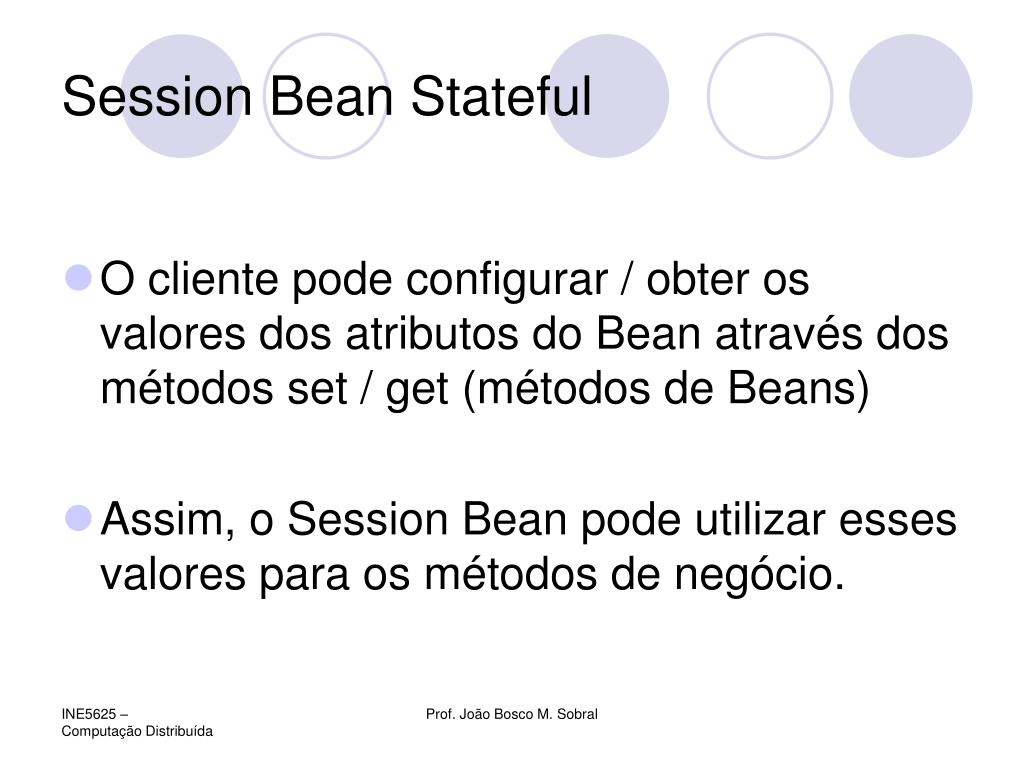 Session Bean Stateful

O cliente pode configurar / obter os valores dos atributos do Bean através dos métodos set / get (métodos de Beans)

Assim, o Session Bean pode utilizar esses valores para os métodos de negócio.

INE5625 – Computação Distribuída

Prof. João Bosco M. Sobral